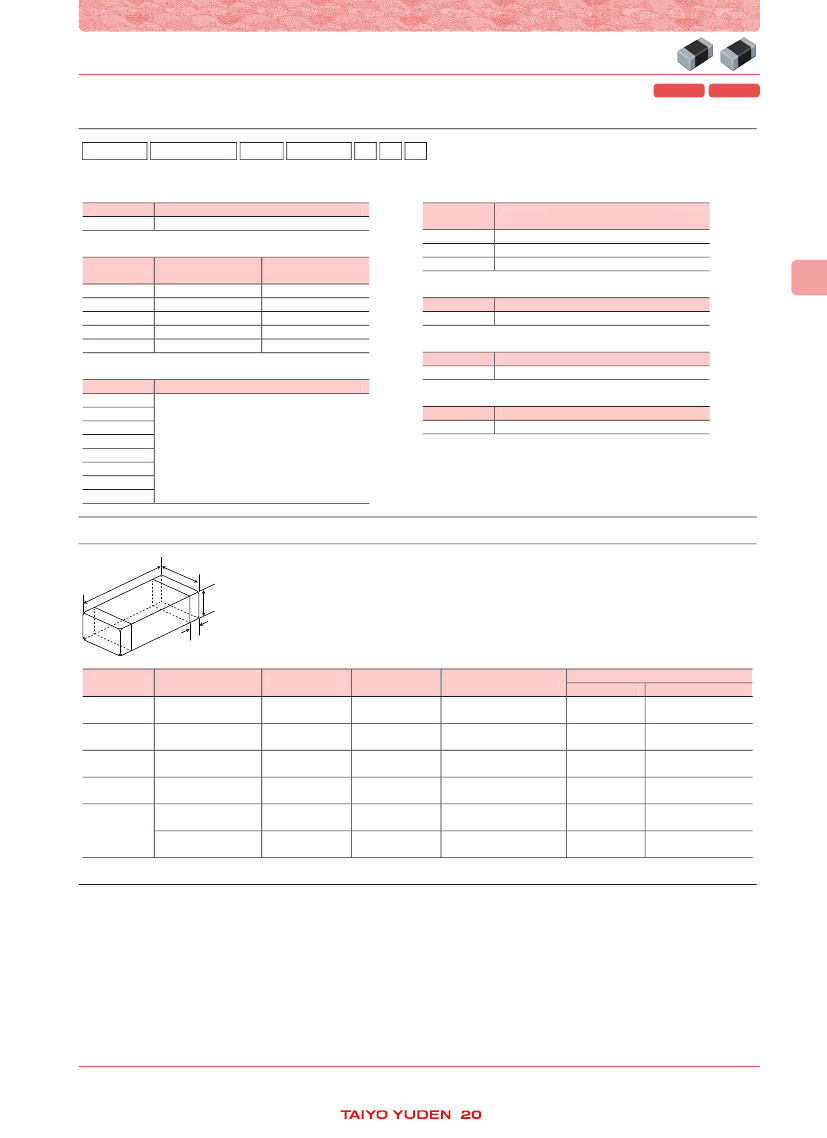 TAIYO YUDEN 20